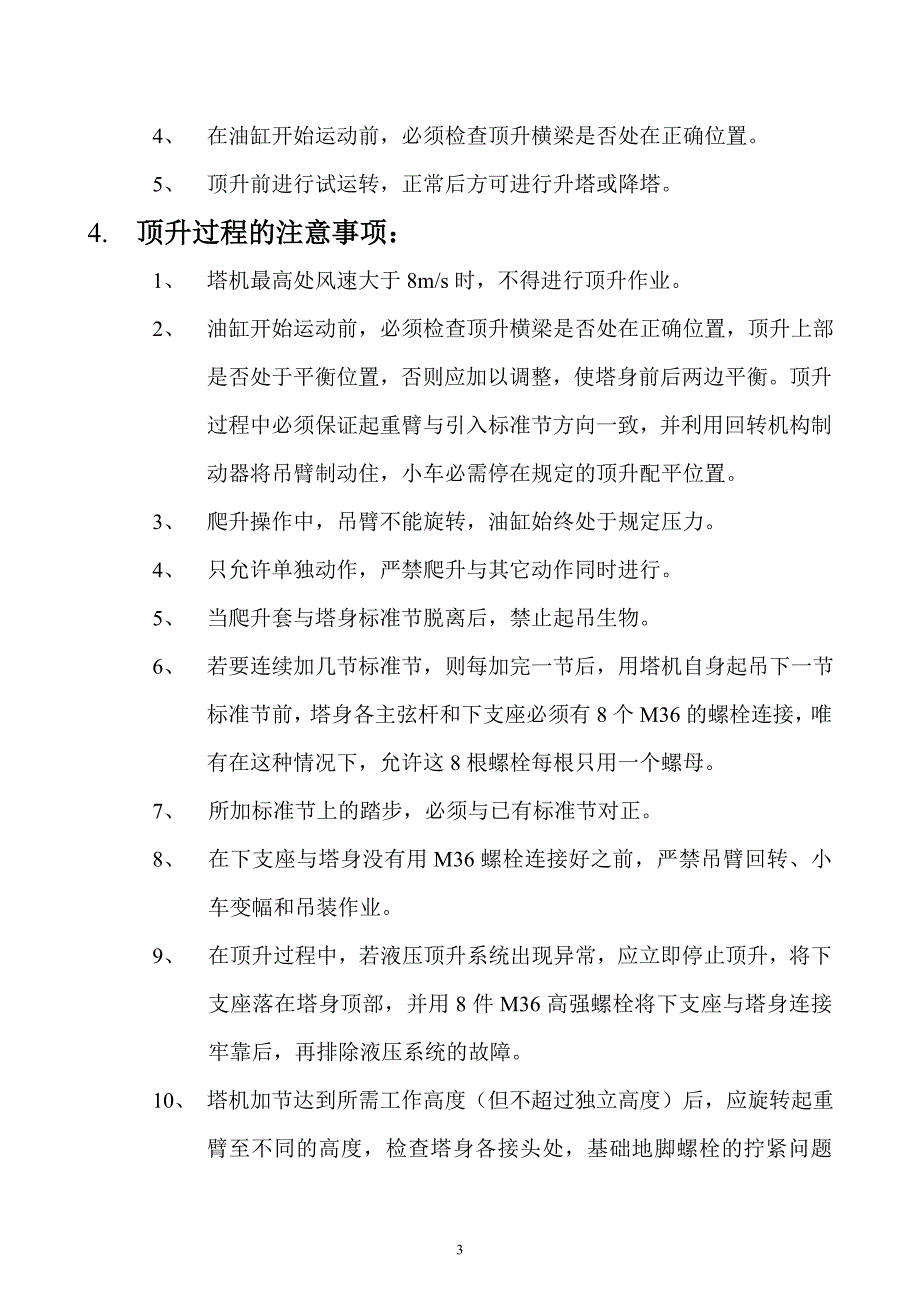 4、 在油缸开始运动前，必须检查顶升横梁是否处在正确位置。

5、 顶升前进行试运转，正常后方可进行升塔或降塔。

4. 顶升过程的注意事项：

1、 塔机最高处风速大于 8m/s 时，不得进行顶升作业。

2、 油缸开始运动前，必须检查顶升横梁是否处在正确位置，顶升上部是否处于平衡位置，否则应加以调整，使塔身前后两边平衡。顶升过程中必须保证起重臂与引入标准节方向一致，并利用回转机构制动器将吊臂制动住，小车必需停在规定的顶升配平位置。

3、 爬升操作中，吊臂不能旋转，油缸始终处于规定压力。

4、 只允许单独动作，严禁爬升与其它动作同时进行。

5、 当爬升套与塔身标准节脱离后，禁止起吊生物。

6、 若要连续加几节标准节，则每加完一节后，用塔机自身起吊下一节标准节前，塔身各主弦杆和下支座必须有 8 个 M36 的螺栓连接，唯有在这种情况下，允许这 8 根螺栓每根只用一个螺母。

7、 所加标准节上的踏步，必须与已有标准节对正。

8、 在下支座与塔身没有用 M36 螺栓连接好之前，严禁吊臂回转、小车变幅和吊装作业。

9、 在顶升过程中，若液压顶升系统出现异常，应立即停止顶升，将下支座落在塔身顶部，并用 8 件 M36 高强螺栓将下支座与塔身连接牢靠后，再排除液压系统的故障。

10、 塔机加节达到所需工作高度（但不超过独立高度）后，应旋转起重臂至不同的高度，检查塔身各接头处，基础地脚螺栓的拧紧问题

3